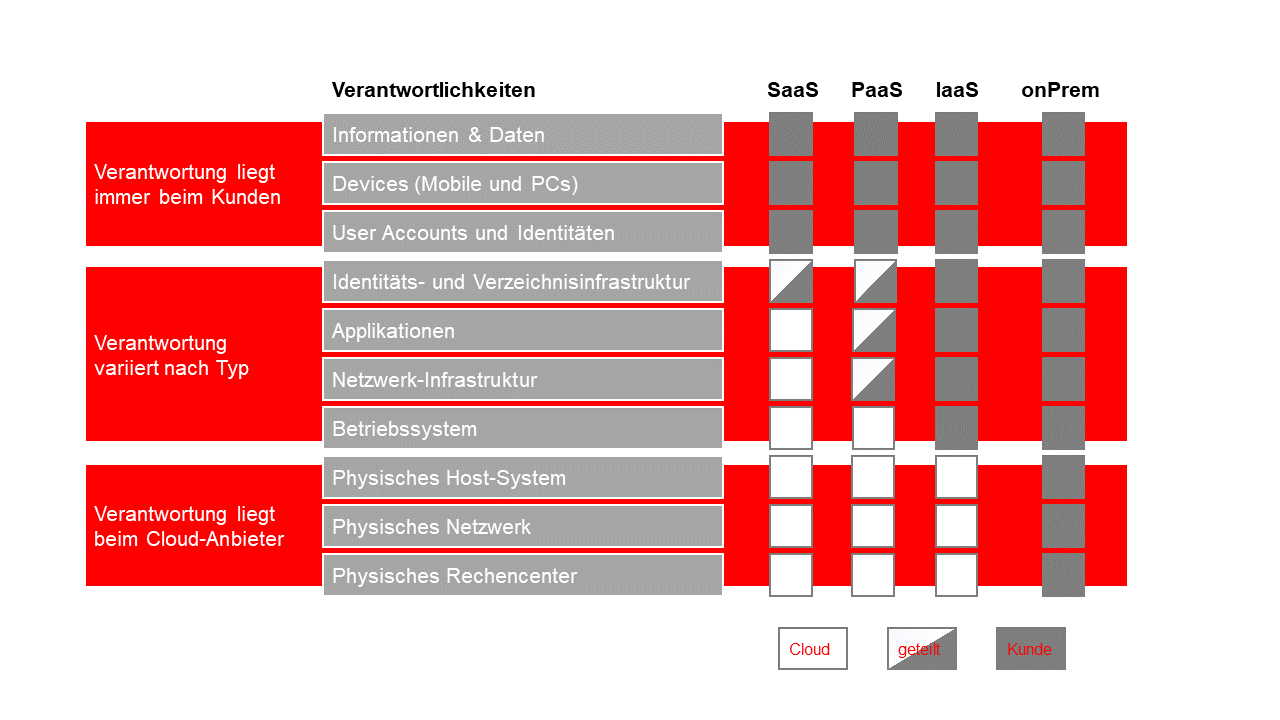 Verantwortlichkeiten

SaaS PaaS IaaS onPrem

Verantwortung liegt immer beim Kunden

Informationen & Daten
Devices (Mobile und PCs)
User Accounts und Identitäten

Verantwortung variiert nach Typ

Identitäts- und Verzeichnisinfrastruktur
Applikationen
Netzwerk-Infrastruktur
Betriebssystem

Verantwortung liegt beim Cloud-Anbieter

Physisches Host-System
Physisches Netzwerk
Physisches Rechencenter

Cloud geteilt Kunde